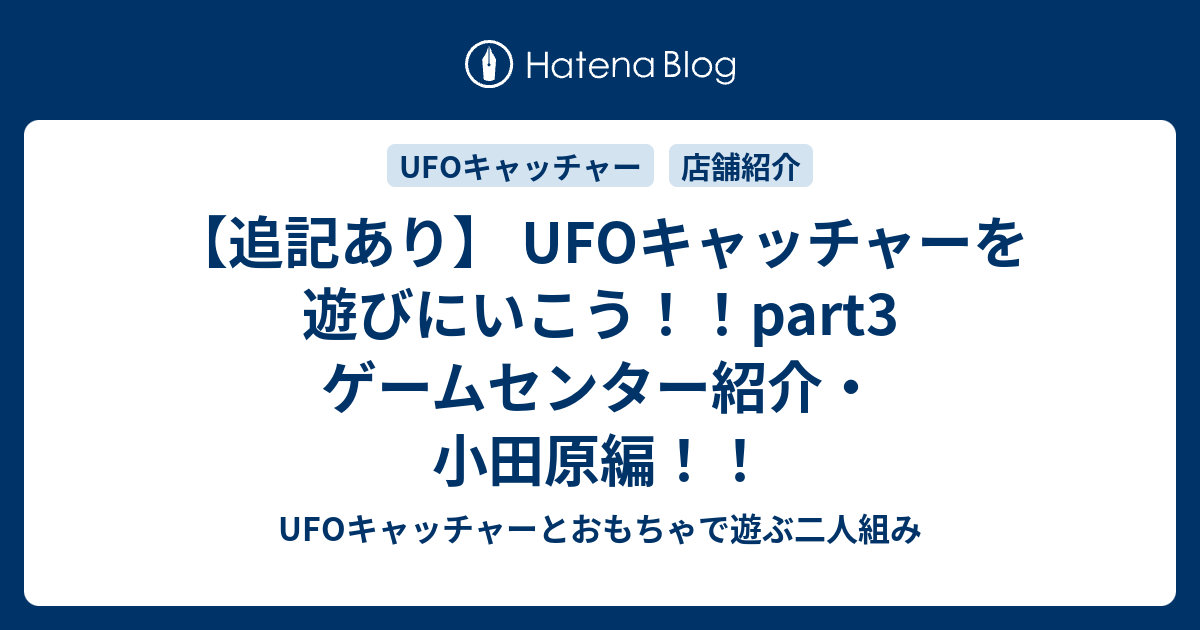 Hatena Blog

UFOキャッチャー
店舗紹介

【追記あり】 UFOキャッチャーを遊びにいこう！！part3 ゲームセンター紹介・小田原編！！

UFOキャッチャーとおもちゃで遊ぶ二人組み